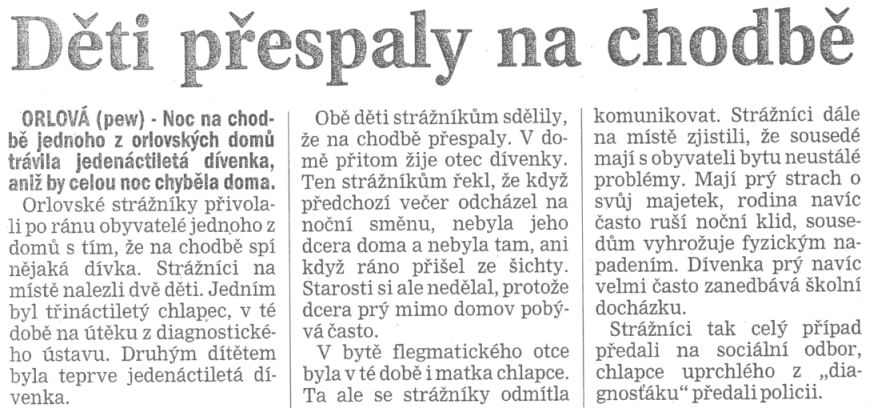 Děti přespaly na chodbě

ORLOVÁ (pew) - Noc na chodbě jednoho z orlovských domů trávila jedenáctiletá dívenka, aniž by celou noc chyběla doma.

Orlovské strážníky přivolali po ránu obyvatelé jednoho z domů s tím, že na chodbě spí nějaká dívka. Strážníci na místě nalezli dvě děti. Jedním byl třináctiletý chlapec, v té době na útěku z diagnostického ústavu. Druhým dítětem byla teprve jedenáctiletá dívenka.

Obě děti strážníkům sdělily, že na chodbě přespaly. V domě přitom žije otec dívenky. Ten strážníkům řekl, že když předchozí večer odcházel na noční směnu, nebyla jeho dcera doma a nebyla tam, ani když ráno přišel ze šichty. Starosti si ale nedělal, protože dcera prý mimo domov pobývá často.

V bytě flegmatického otce byla v té době i matka chlapce. Ta ale se strážníky odmítla komunikovat. Strážníci dále na místě zjistili, že sousedé mají s obyvateli bytu neustálé problémy. Mají prý strach o svůj majetek, rodina navíc často ruší noční klid, sousedům vyhrožuje fyzickým napadením. Dívenka prý navíc velmi často zanedbává školní docházku.

Strážníci tak celý případ předali na sociální odbor, chlapce uprchlého z „diagnosťáku“ předali policii.